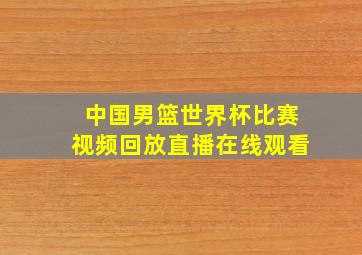 中国男篮世界杯比赛
视频回放直播在线观看